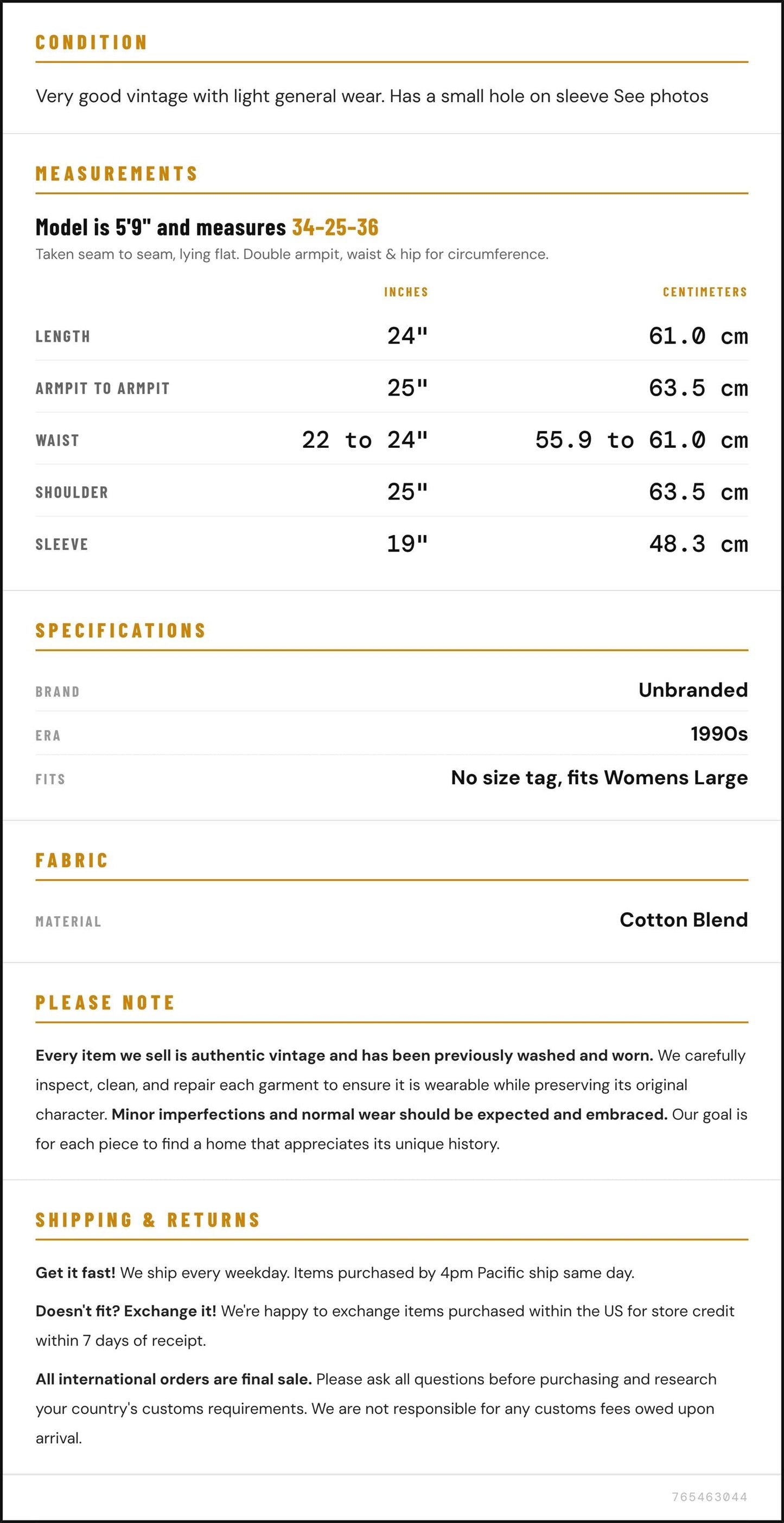 CONDITION

Very good vintage with light general wear. Has a small hole on sleeve See photos

MEASUREMENTS

Model is 5'9" and measures 34-25-36

Taken seam to seam, lying flat. Double armpit, waist & hip for circumference.

|  | INCHES | CENTIMETERS |
|---|---|---|
| LENGTH | 24" | 61.0 cm |
| ARMPIT TO ARMPIT | 25" | 63.5 cm |
| WAIST | 22 to 24" | 55.9 to 61.0 cm |
| SHOULDER | 25" | 63.5 cm |
| SLEEVE | 19" | 48.3 cm |

SPECIFICATIONS

BRAND
Unbranded

ERA
1990s

FITS
No size tag, fits Womens Large

FABRIC

MATERIAL
Cotton Blend

PLEASE NOTE

Every item we sell is authentic vintage and has been previously washed and worn. We carefully inspect, clean, and repair each garment to ensure it is wearable while preserving its original character. Minor imperfections and normal wear should be expected and embraced. Our goal is for each piece to find a home that appreciates its unique history.

SHIPPING & RETURNS

Get it fast! We ship every weekday. Items purchased by 4pm Pacific ship same day.

Doesn't fit? Exchange it! We're happy to exchange items purchased within the US for store credit within 7 days of receipt.

All international orders are final sale. Please ask all questions before purchasing and research your country's customs requirements. We are not responsible for any customs fees owed upon arrival.

765463044